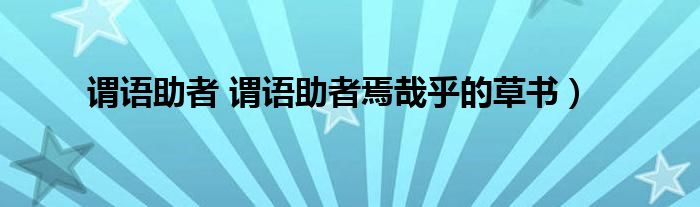 谓语助者 谓语助者焉哉乎的草书）